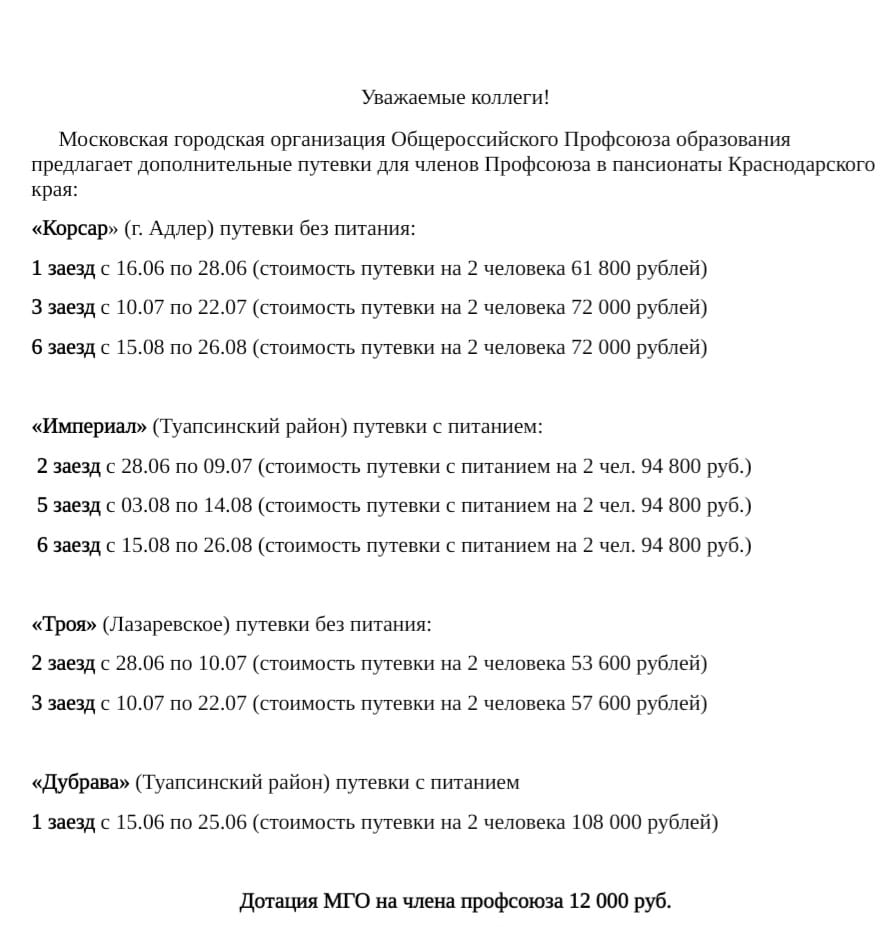 Уважаемые коллеги!

Московская городская организация Общероссийского Профсоюза образования предлагает дополнительные путевки для членов Профсоюза в пансионаты Краснодарского края:

«Корсар» (г. Адлер) путевки без питания:

1 заезд с 16.06 по 28.06 (стоимость путевки на 2 человека 61 800 рублей)

3 заезд с 10.07 по 22.07 (стоимость путевки на 2 человека 72 000 рублей)

6 заезд с 15.08 по 26.08 (стоимость путевки на 2 человека 72 000 рублей)

«Империал» (Туапсинский район) путевки с питанием:

2 заезд с 28.06 по 09.07 (стоимость путевки с питанием на 2 чел. 94 800 руб.)

5 заезд с 03.08 по 14.08 (стоимость путевки с питанием на 2 чел. 94 800 руб.)

6 заезд с 15.08 по 26.08 (стоимость путевки с питанием на 2 чел. 94 800 руб.)

«Троя» (Лазаревское) путевки без питания:

2 заезд с 28.06 по 10.07 (стоимость путевки на 2 человека 53 600 рублей)

3 заезд с 10.07 по 22.07 (стоимость путевки на 2 человека 57 600 рублей)

«Дубрава» (Туапсинский район) путевки с питанием

1 заезд с 15.06 по 25.06 (стоимость путевки на 2 человека 108 000 рублей)

Дотация МГО на члена профсоюза 12 000 руб.